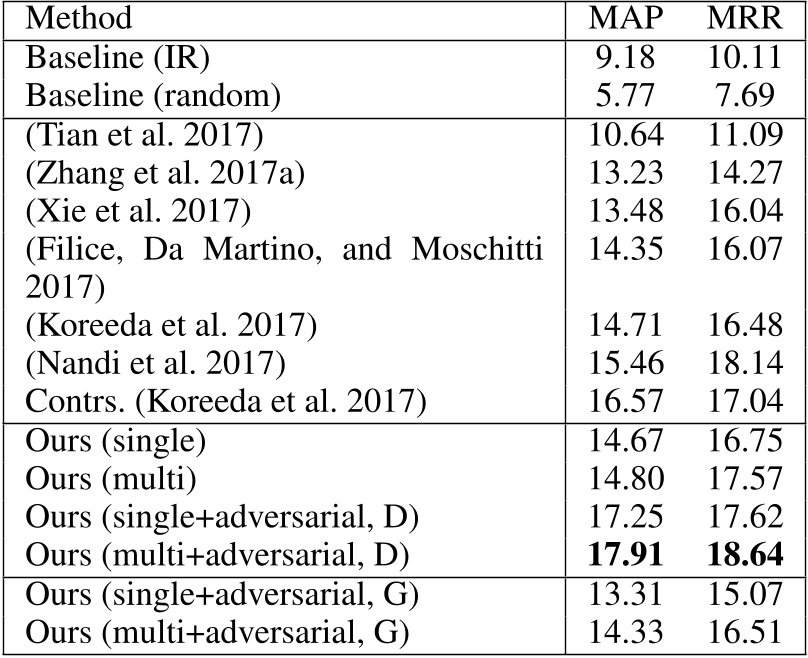 | Method | MAP | MRR |
|---|---|---|
| Baseline (IR) | 9.18 | 10.11 |
| Baseline (random) | 5.77 | 7.69 |
| (Tian et al. 2017) | 10.64 | 11.09 |
| (Zhang et al. 2017a) | 13.23 | 14.27 |
| (Xie et al. 2017) | 13.48 | 16.04 |
| (Filice, Da Martino, and Moschitti 2017) | 14.35 | 16.07 |
| (Koreeda et al. 2017) | 14.71 | 16.48 |
| (Nandi et al. 2017) | 15.46 | 18.14 |
| Contrs. (Koreeda et al. 2017) | 16.57 | 17.04 |
| Ours (single) | 14.67 | 16.75 |
| Ours (multi) | 14.80 | 17.57 |
| Ours (single+adversarial, D) | 17.25 | 17.62 |
| Ours (multi+adversarial, D) | 17.91 | 18.64 |
| Ours (single+adversarial, G) | 13.31 | 15.07 |
| Ours (multi+adversarial, G) | 14.33 | 16.51 |